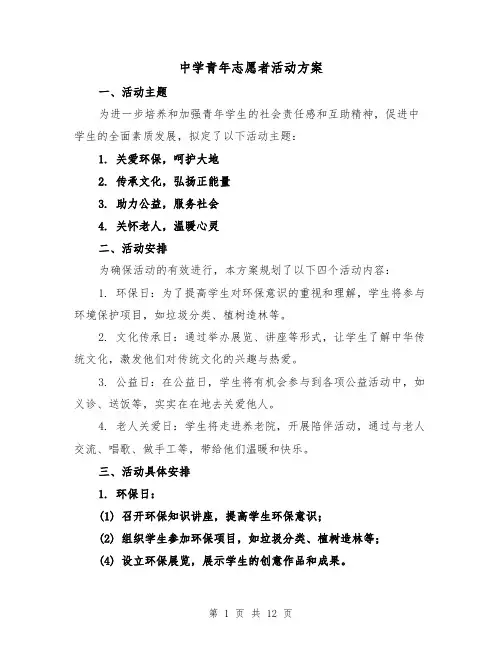 中学青年志愿者活动方案

一、活动主题

为进一步培养和加强青年学生的社会责任感和互助精神，促进中学生的全面素质发展，拟定了以下活动主题：

1. 关爱环保，呵护大地

2. 传承文化，弘扬正能量

3. 助力公益，服务社会

4. 关怀老人，温暖心灵

二、活动安排

为确保活动的有效进行，本方案规划了以下四个活动内容：

1. 环保日：为了提高学生对环保意识的重视和理解，学生将参与环境保护项目，如垃圾分类、植树造林等。

2. 文化传承日：通过举办展览、讲座等形式，让学生了解中华传统文化，激发他们对传统文化的兴趣与热爱。

3. 公益日：在公益日，学生将有机会参与到各项公益活动中，如义诊、送饭等，实实在在地去关爱他人。

4. 老人关爱日：学生将走进养老院，开展陪伴活动，通过与老人交流、唱歌、做手工等，带给他们温暖和快乐。

三、活动具体安排

1. 环保日：

(1) 召开环保知识讲座，提高学生环保意识；

(2) 组织学生参加环保项目，如垃圾分类、植树造林等；

(4) 设立环保展览，展示学生的创意作品和成果。

第 1 页 共 12 页